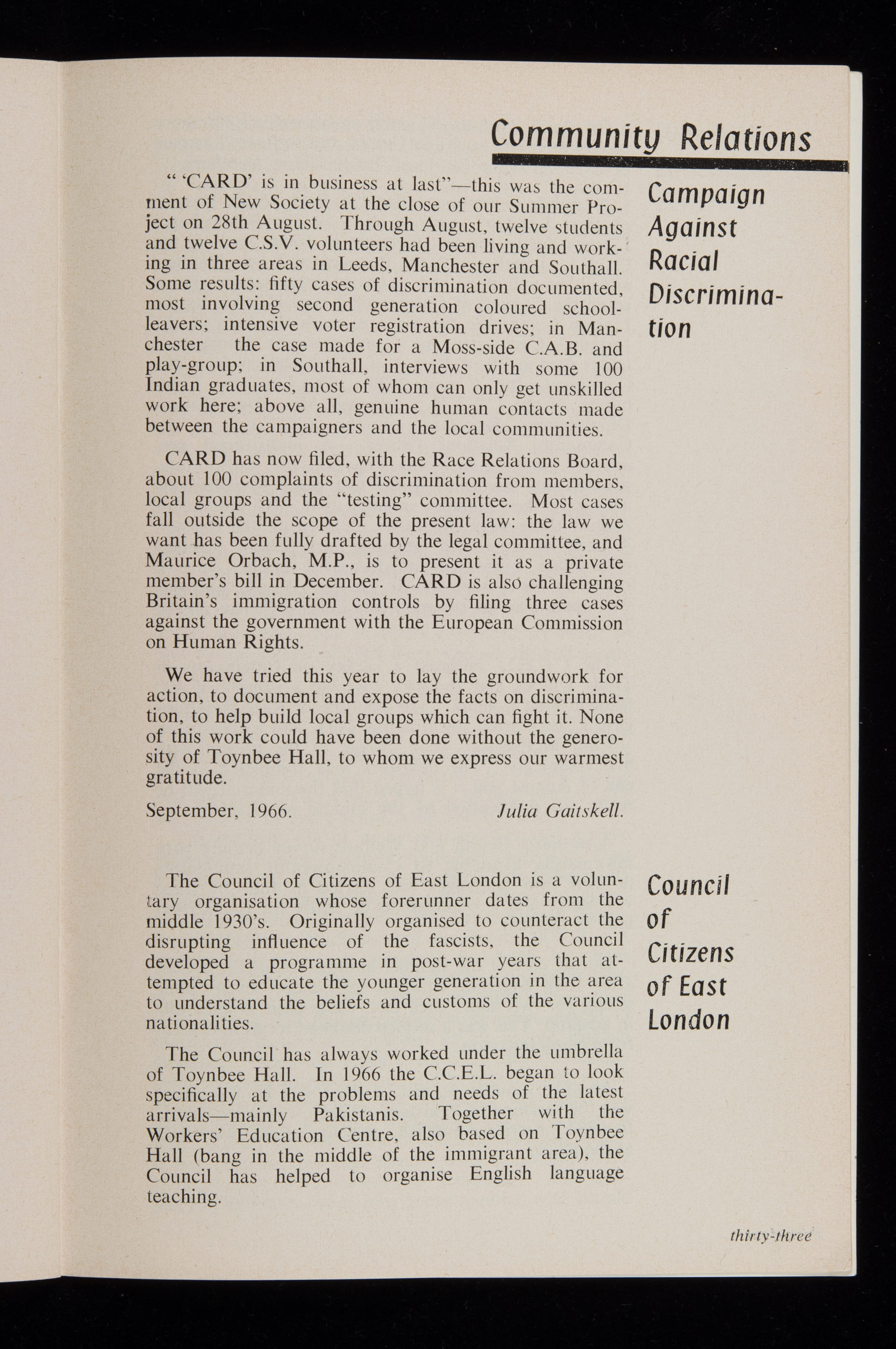 Community Relations

Campaign Against Racial Discrimination

" 'CARD' is in business at last"—this was the comment of New Society at the close of our Summer Project on 28th August. Through August, twelve students and twelve C.S.V. volunteers had been living and working in three areas in Leeds, Manchester and Southall. Some results: fifty cases of discrimination documented, most involving second generation coloured school-leavers; intensive voter registration drives; in Manchester the case made for a Moss-side C.A.B. and play-group; in Southall, interviews with some 100 Indian graduates, most of whom can only get unskilled work here; above all, genuine human contacts made between the campaigners and the local communities.

CARD has now filed, with the Race Relations Board, about 100 complaints of discrimination from members, local groups and the "testing" committee. Most cases fall outside the scope of the present law: the law we want has been fully drafted by the legal committee, and Maurice Orbach, M.P., is to present it as a private member's bill in December. CARD is also challenging Britain's immigration controls by filing three cases against the government with the European Commission on Human Rights.

We have tried this year to lay the groundwork for action, to document and expose the facts on discrimination, to help build local groups which can fight it. None of this work could have been done without the generosity of Toynbee Hall, to whom we express our warmest gratitude.

September, 1966. Julia Gaitskell.

Council of Citizens of East London

The Council of Citizens of East London is a voluntary organisation whose forerunner dates from the middle 1930's. Originally organised to counteract the disrupting influence of the fascists, the Council developed a programme in post-war years that attempted to educate the younger generation in the area to understand the beliefs and customs of the various nationalities.

The Council has always worked under the umbrella of Toynbee Hall. In 1966 the C.C.E.L. began to look specifically at the problems and needs of the latest arrivals—mainly Pakistanis. Together with the Workers' Education Centre, also based on Toynbee Hall (bang in the middle of the immigrant area), the Council has helped to organise English language teaching.

thirty-three